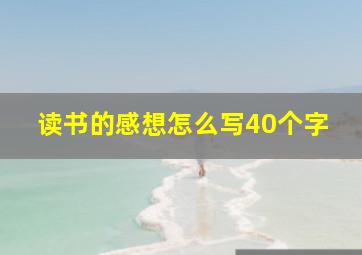 读书的感想怎么写40个字